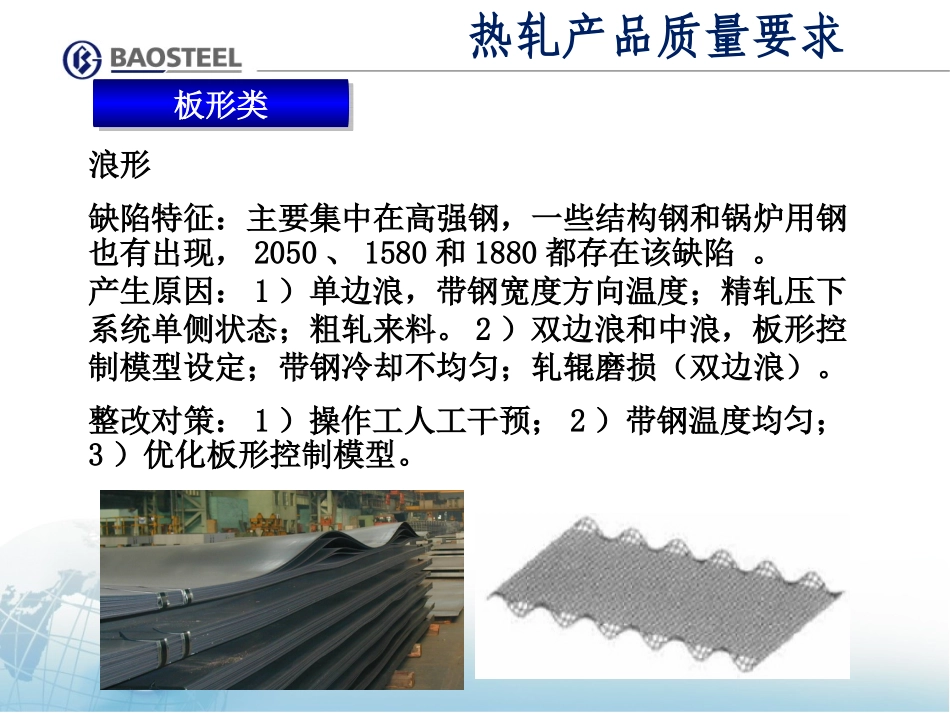 BAOSTEEL

热轧产品质量要求

板形类

浪形

缺陷特征：主要集中在高强钢，一些结构钢和锅炉用钢也有出现，2050、1580和1880都存在该缺陷。

产生原因：1）单边浪，带钢宽度方向温度；精轧压下系统单侧状态；粗轧来料。2）双边浪和中浪，板形控制模型设定；带钢冷却不均匀；轧辊磨损（双边浪）。

整改对策：1）操作工人工干预；2）带钢温度均匀；3）优化板形控制模型。